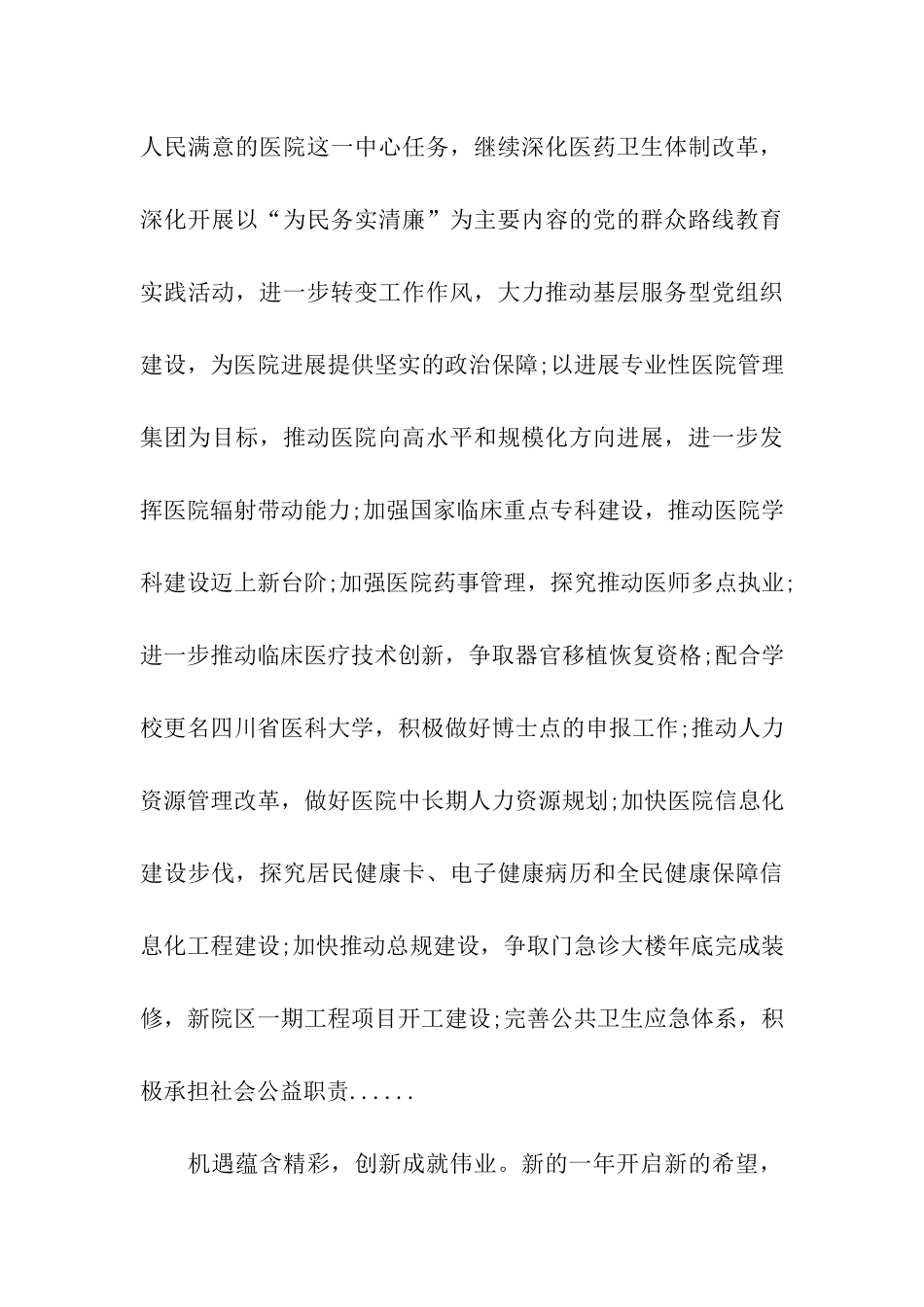 人民满意的医院这一中心任务，继续深化医药卫生体制改革，深化开展以“为民务实清廉”为主要内容的党的群众路线教育实践活动，进一步转变工作作风，大力推动基层服务型党组织建设，为医院进展提供坚实的政治保障;以进展专业性医院管理集团为目标，推动医院向高水平和规模化方向进展，进一步发挥医院辐射带动能力;加强国家临床重点专科建设，推动医院学科建设迈上新台阶;加强医院药事管理，探究推动医师多点执业;进一步推动临床医疗技术创新，争取器官移植恢复资格;配合学校更名四川省医科大学，积极做好博士点的申报工作;推动人力资源管理改革，做好医院中长期人力资源规划;加快医院信息化建设步伐，探究居民健康卡、电子健康病历和全民健康保障信息化工程建设;加快推动总规建设，争取门急诊大楼年底完成装修，新院区一期工程项目开工建设;完善公共卫生应急体系，积极承担社会公益职责......

机遇蕴含精彩，创新成就伟业。新的一年开启新的希望，